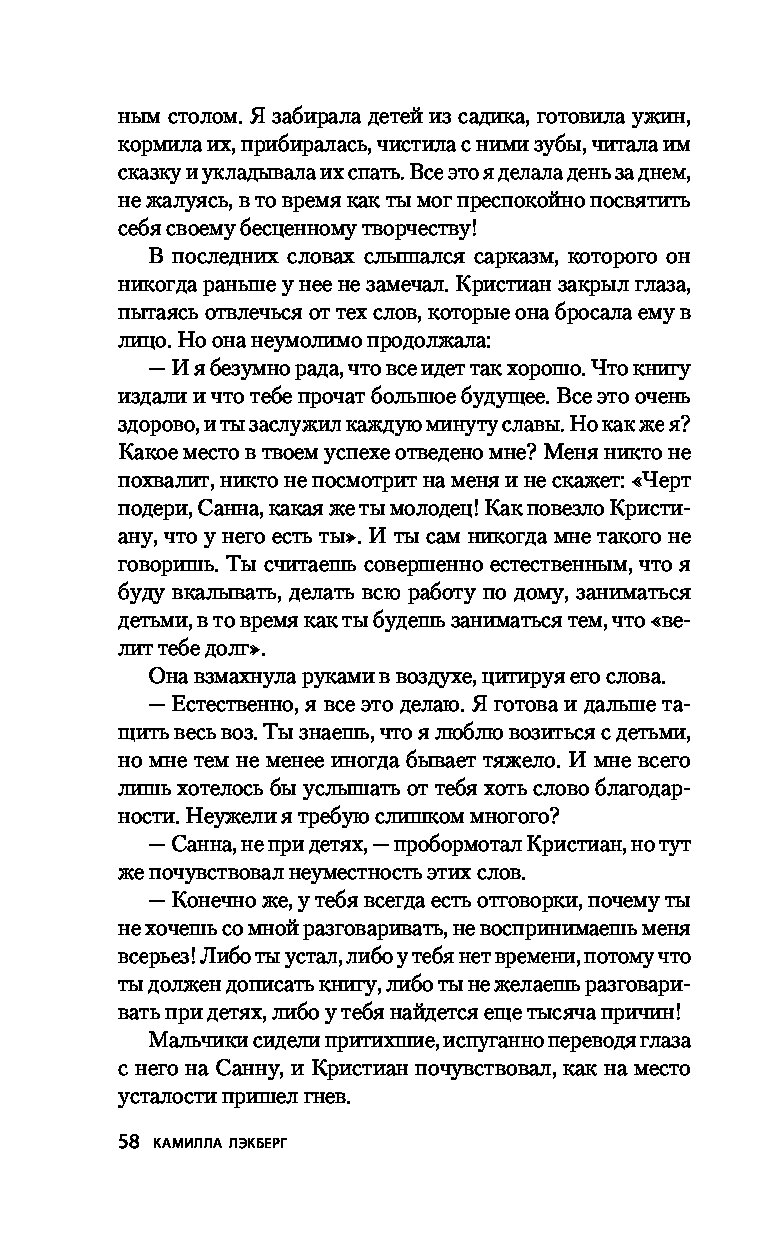 ным столом. Я забирала детей из садика, готовила ужин, кормила их, прибиралась, чистила с ними зубы, читала им сказку и укладывала их спать. Все это я делала день за днем, не жалуясь, в то время как ты мог преспокойно посвятить себя своему бесценному творчеству!

В последних словах слышался сарказм, которого он никогда раньше у нее не замечал. Кристиан закрыл глаза, пытаясь отвлечься от тех слов, которые она бросала ему в лицо. Но она неумолимо продолжала:

— И я безумно рада, что все идет так хорошо. Что книгу издали и что тебе прочат большое будущее. Все это очень здорово, и ты заслужил каждую минуту славы. Но как же я? Какое место в твоем успехе отведено мне? Меня никто не похвалит, никто не посмотрит на меня и не скажет: «Черт подери, Санна, какая же ты молодец! Как повезло Кристиану, что у него есть ты». И ты сам никогда мне такого не говоришь. Ты считаешь совершенно естественным, что я буду вкалывать, делать всю работу по дому, заниматься детьми, в то время как ты будешь заниматься тем, что «велит тебе долг».

Она взмахнула руками в воздухе, цитируя его слова.

— Естественно, я все это делаю. Я готова и дальше тащить весь воз. Ты знаешь, что я люблю возиться с детьми, но мне тем не менее иногда бывает тяжело. И мне всего лишь хотелось бы услышать от тебя хоть слово благодарности. Неужели я требую слишком многого?

— Санна, не при детях, — пробормотал Кристиан, но тут же почувствовал неуместность этих слов.

— Конечно же, у тебя всегда есть отговорки, почему ты не хочешь со мной разговаривать, не воспринимаешь меня всерьез! Либо ты устал, либо у тебя нет времени, потому что ты должен дописать книгу, либо ты не желаешь разговаривать при детях, либо у тебя найдется еще тысяча причин!

Мальчики сидели притихшие, испуганно переводя глаза с него на Санну, и Кристиан почувствовал, как на место усталости пришел гнев.

58 КАМИЛЛА ЛЭКБЕРГ